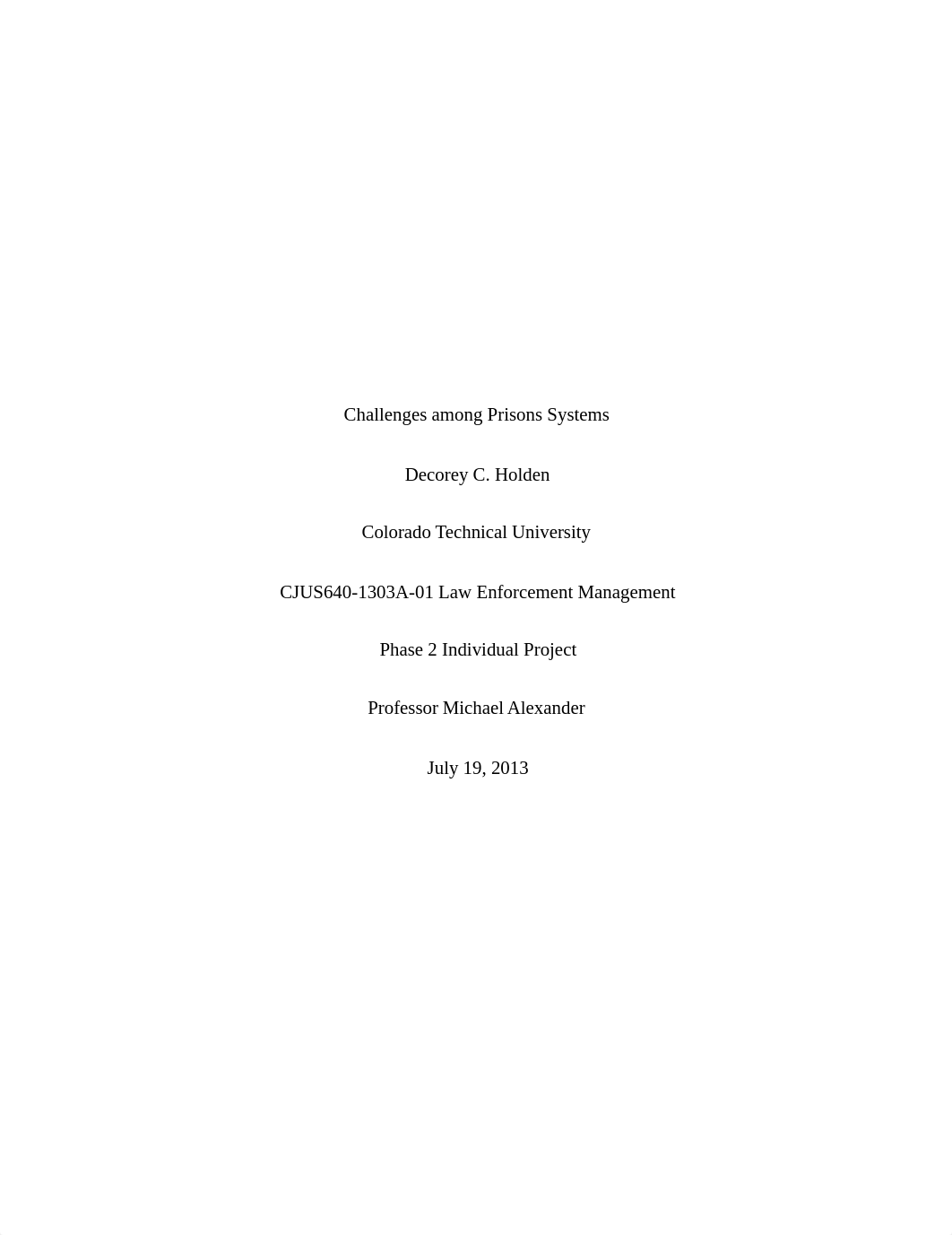 Challenges among Prisons Systems

Decorey C. Holden

Colorado Technical University

CJUS640-1303A-01 Law Enforcement Management

Phase 2 Individual Project

Professor Michael Alexander

July 19, 2013